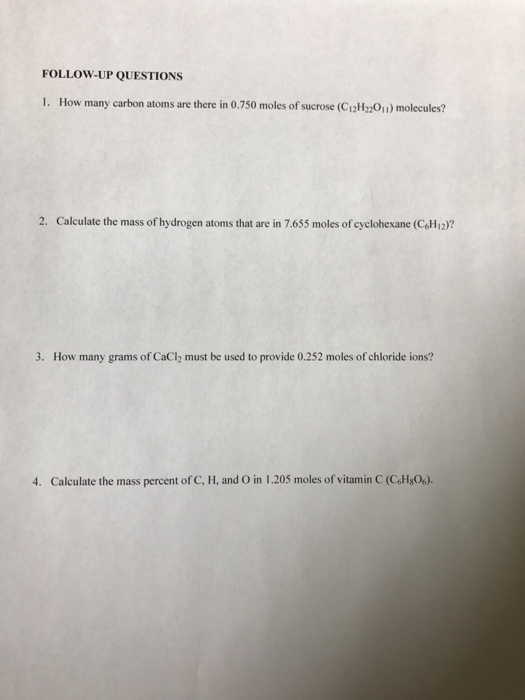 FOLLOW-UP QUESTIONS

1. How many carbon atoms are there in 0.750 moles of sucrose ($C_{12}H_{22}O_{11}$) molecules?

2. Calculate the mass of hydrogen atoms that are in 7.655 moles of cyclohexane ($C_6H_{12}$)?

3. How many grams of $CaCl_2$ must be used to provide 0.252 moles of chloride ions?

4. Calculate the mass percent of C, H, and O in 1.205 moles of vitamin C ($C_6H_8O_6$).